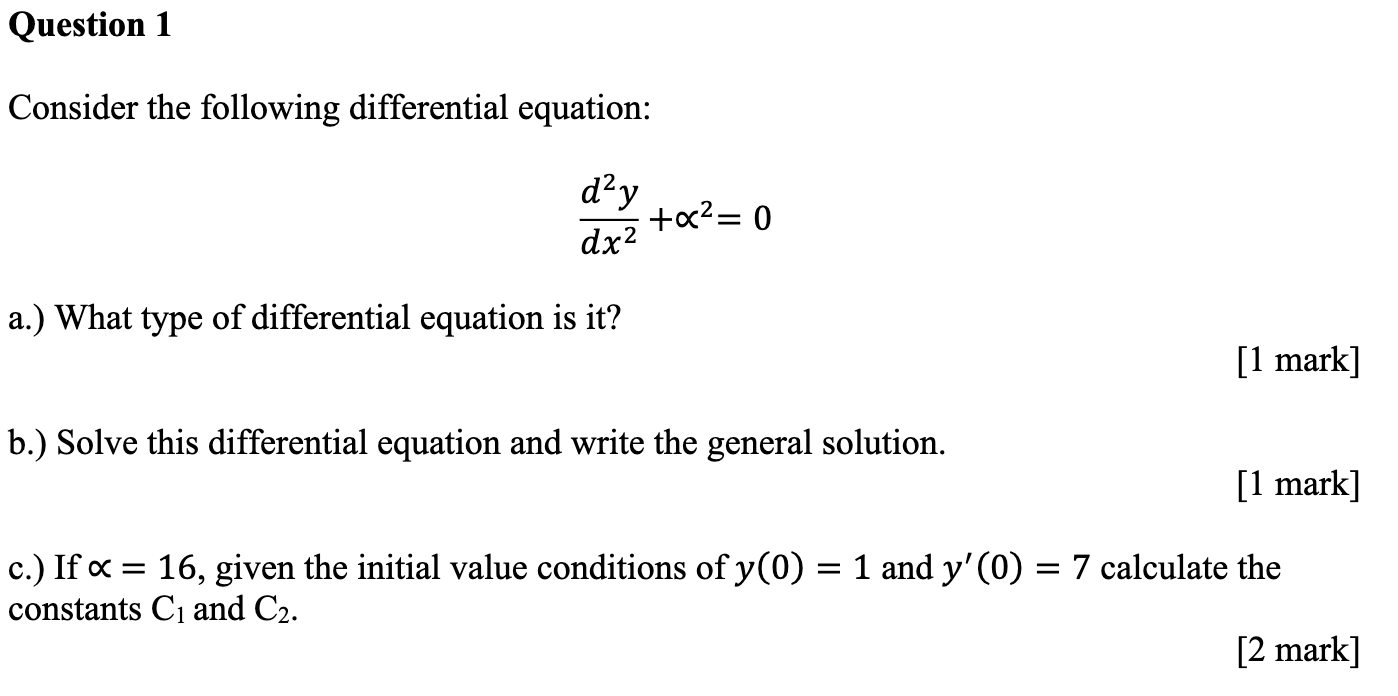 Question 1

Consider the following differential equation:

$\frac{d^2y}{dx^2} + \propto^2 = 0$

a.) What type of differential equation is it?

[1 mark]

b.) Solve this differential equation and write the general solution.

[1 mark]

c.) If $\propto = 16$, given the initial value conditions of $y(0) = 1$ and $y'(0) = 7$ calculate the constants $C_1$ and $C_2$.

[2 mark]